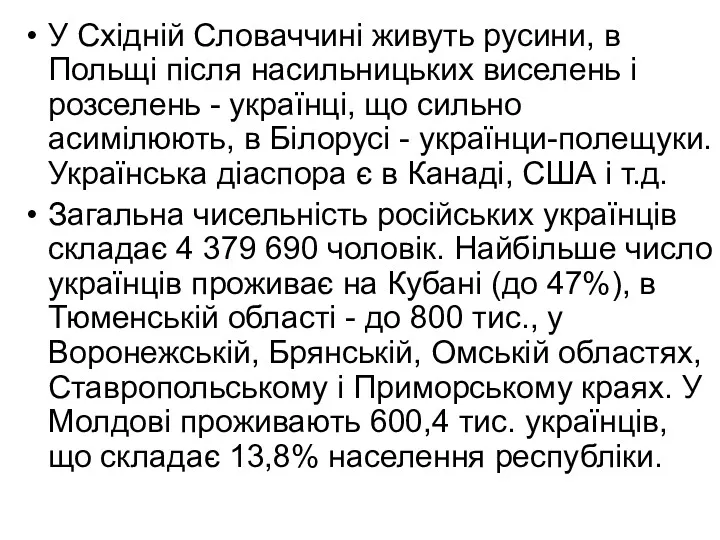 • У Східній Словаччині живуть русини, в Польщі після насильницьких виселень і розселень - українці, що сильно асимілюють, в Білорусі - українци-полещуки. Українська діаспора є в Канаді, США і т.д.
• Загальна чисельність російських українців складає 4 379 690 чоловік. Найбільше число українців проживає на Кубані (до 47%), в Тюменській області - до 800 тис., у Воронежській, Брянській, Омській областях, Ставропольському і Приморському краях. У Молдові проживають 600,4 тис. українців, що складає 13,8% населення республіки.